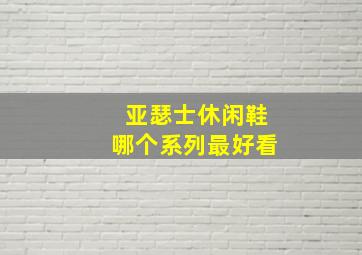 亚瑟士休闲鞋
哪个系列最好看